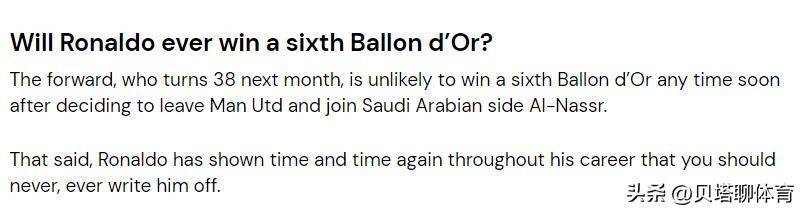 Will Ronaldo ever win a sixth Ballon d'Or?

The forward, who turns 38 next month, is unlikely to win a sixth Ballon d'Or any time soon after deciding to leave Man Utd and join Saudi Arabian side Al-Nassr.

That said, Ronaldo has shown time and time again throughout his career that you should never, ever write him off.

头条 @贝塔聊体育